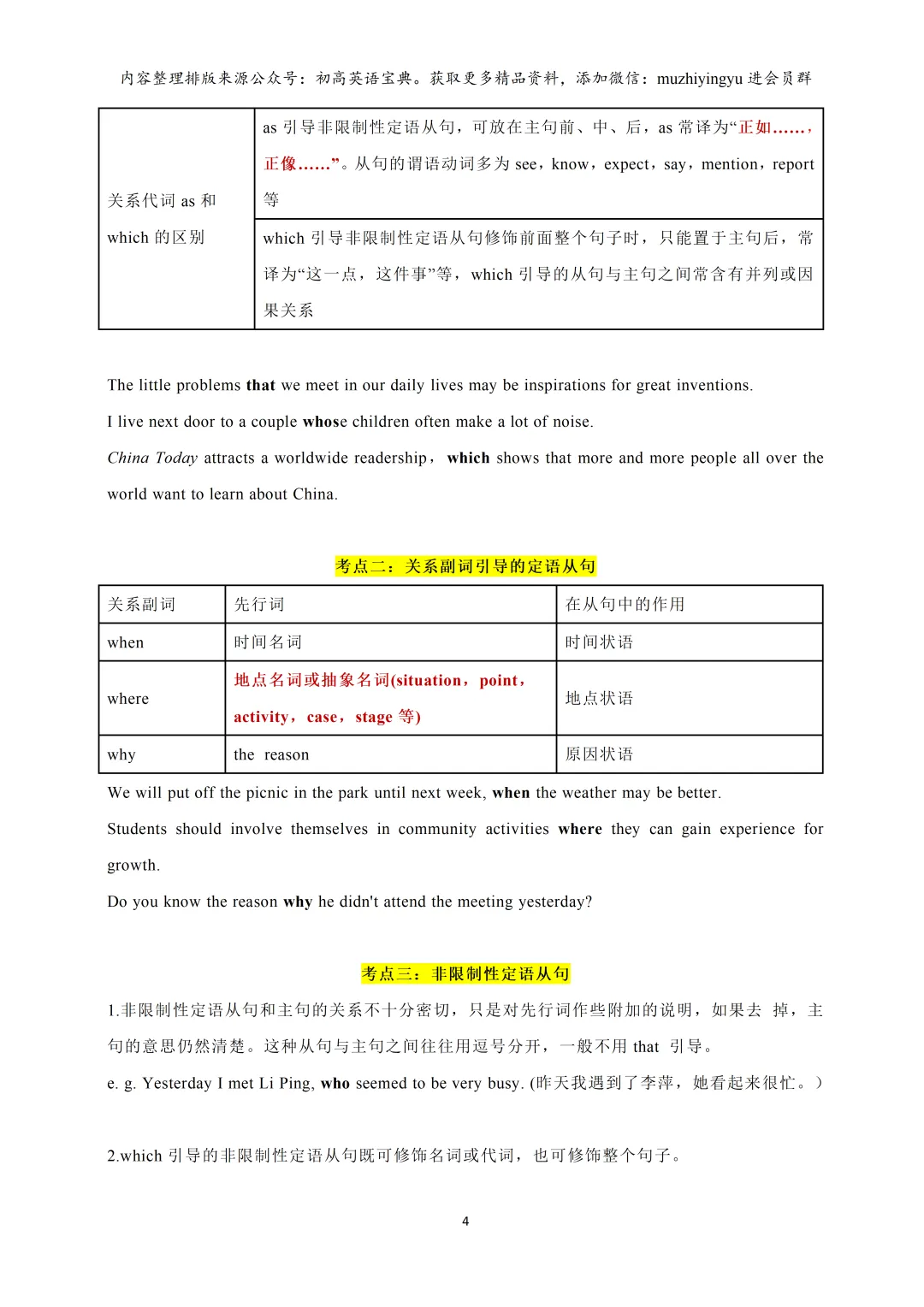 内容整理排版来源公众号：初高英语宝典。获取更多精品资料，添加微信：muzhiyingyu 进会员群

| 关系代词 as 和 which 的区别 | as 引导非限制性定语从句，可放在主句前、中、后，as 常译为“正如……，正像……”。从句的谓语动词多为 see，know，expect，say，mention，report 等 |
|---|---|
| | which 引导非限制性定语从句修饰前面整个句子时，只能置于主句后，常译为“这一点，这件事”等，which 引导的从句与主句之间常含有并列或因果关系 |

The little problems that we meet in our daily lives may be inspirations for great inventions.

I live next door to a couple whose children often make a lot of noise.

China Today attracts a worldwide readership， which shows that more and more people all over the world want to learn about China.

考点二：关系副词引导的定语从句

| 关系副词 | 先行词 | 在从句中的作用 |
|---|---|---|
| when | 时间名词 | 时间状语 |
| where | 地点名词或抽象名词(situation，point，activity，case，stage 等) | 地点状语 |
| why | the reason | 原因状语 |

We will put off the picnic in the park until next week, when the weather may be better.

Students should involve themselves in community activities where they can gain experience for growth.

Do you know the reason why he didn't attend the meeting yesterday?

考点三：非限制性定语从句

1.非限制性定语从句和主句的关系不十分密切，只是对先行词作些附加的说明，如果去 掉，主句的意思仍然清楚。这种从句与主句之间往往用逗号分开，一般不用 that 引导。

e. g. Yesterday I met Li Ping, who seemed to be very busy. (昨天我遇到了李萍，她看起来很忙。)

2.which 引导的非限制性定语从句既可修饰名词或代词，也可修饰整个句子。

4